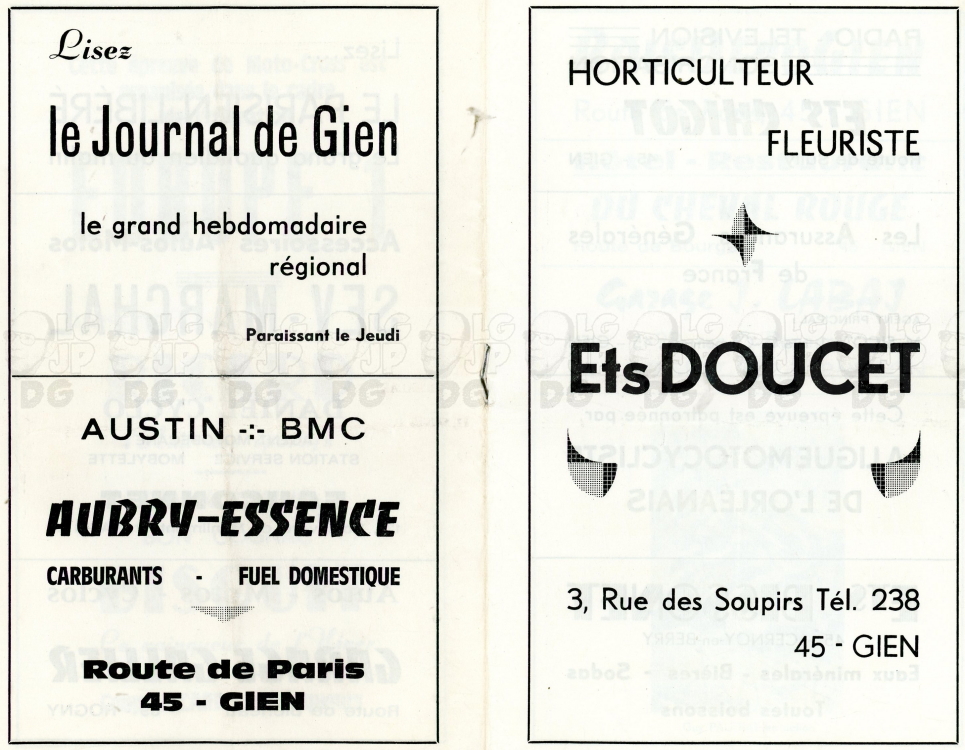 Lisez

le Journal de Gien

le grand hebdomadaire régional

Paraissant le Jeudi

AUSTIN -:- BMC

AUBRY-ESSENCE

CARBURANTS - FUEL DOMESTIQUE

Route de Paris
45 - GIEN

HORTICULTEUR

FLEURISTE

Ets DOUCET

3, Rue des Soupirs Tél. 238

45 - GIEN